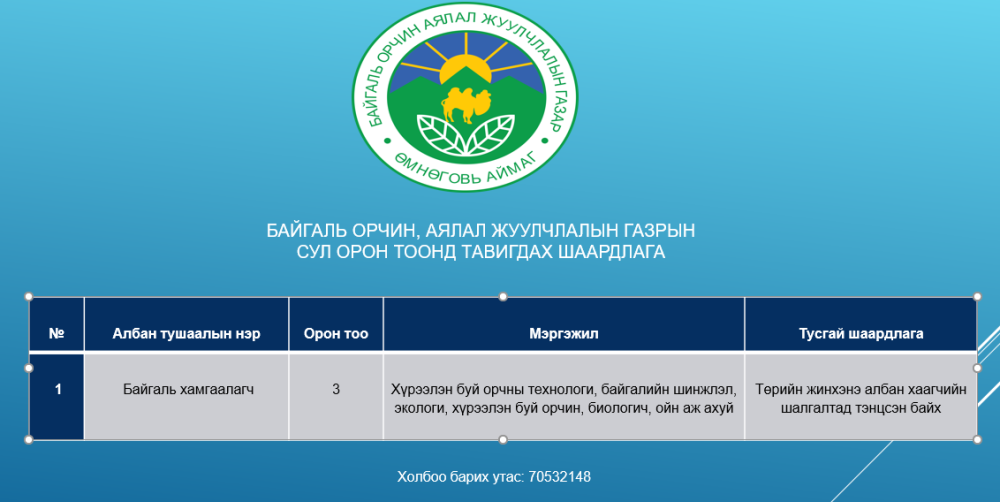 БАЙГАЛЬ ОРЧИН АЯЛАЛ ЖУУЛЧЛАЛЫН ГАЗАР
ӨМНӨГОВЬ АЙМАГ

БАЙГАЛЬ ОРЧИН, АЯЛАЛ ЖУУЛЧЛАЛЫН ГАЗРЫН
СУЛ ОРОН ТООНД ТАВИГДАХ ШААРДЛАГА

| № | Албан тушаалын нэр | Орон тоо | Мэргэжил | Тусгай шаардлага |
|---|---|---|---|---|
| 1 | Байгаль хамгаалагч | 3 | Хүрээлэн буй орчны технологи, байгалийн шинжлэл, экологи, хүрээлэн буй орчин, биологич, ойн аж ахуй | Төрийн жинхэнэ албан хаагчийн шалгалтад тэнцсэн байх |

Холбоо барих утас: 70532148